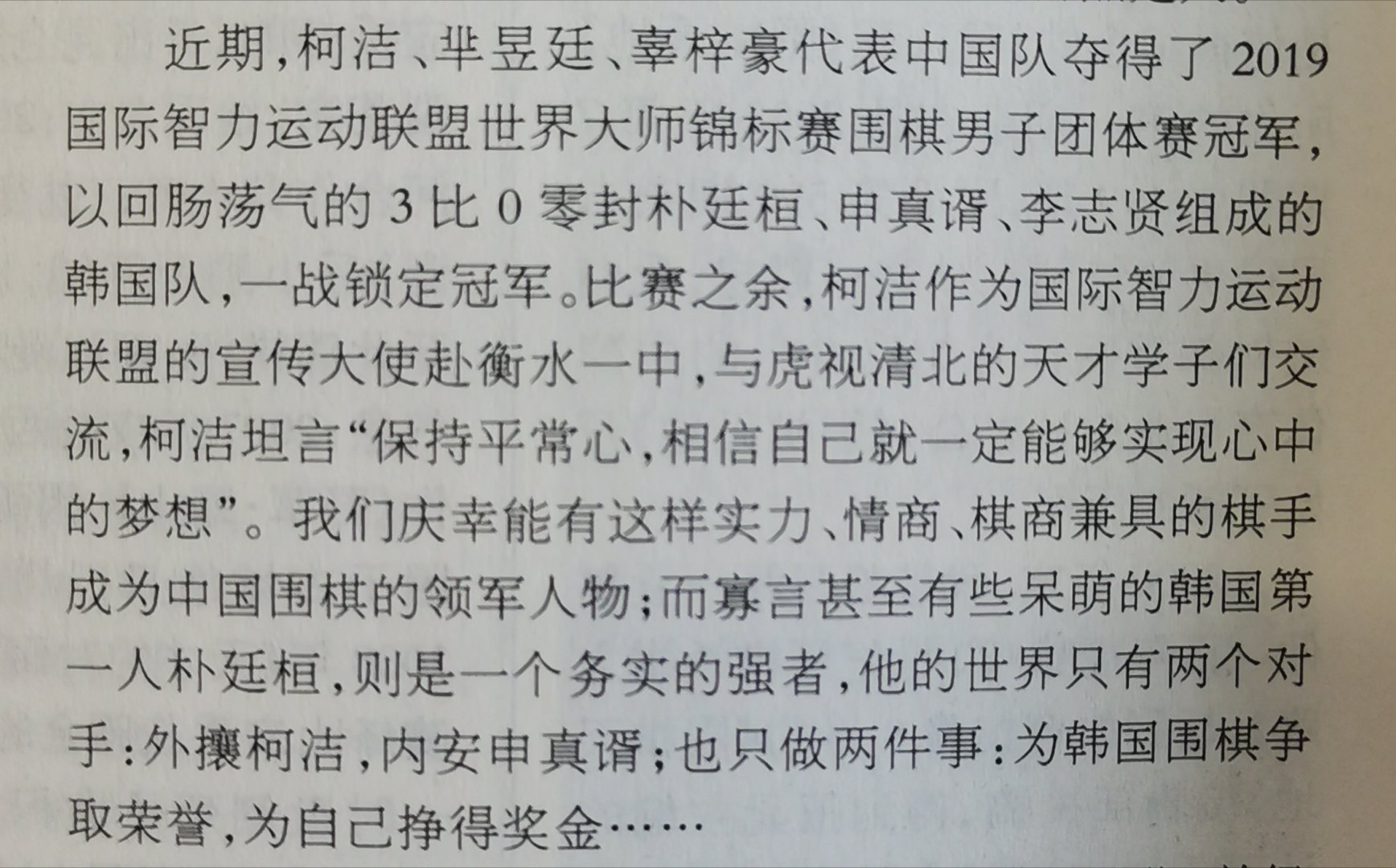 近期,柯洁、芈昱廷、辜梓豪代表中国队夺得了2019国际智力运动联盟世界大师锦标赛围棋男子团体赛冠军,以回肠荡气的3比0零封朴廷桓、申真谞、李志贤组成的韩国队,一战锁定冠军。比赛之余,柯洁作为国际智力运动联盟的宣传大使赴衡水一中,与虎视清北的天才学子们交流,柯洁坦言“保持平常心,相信自己就一定能够实现心中的梦想”。我们庆幸能有这样实力、情商、棋商兼具的棋手成为中国围棋的领军人物;而寡言甚至有些呆萌的韩国第一人朴廷桓,则是一个务实的强者,他的世界只有两个对手:外攘柯洁,内安申真谞;也只做两件事:为韩国围棋争取荣誉,为自己挣得奖金……